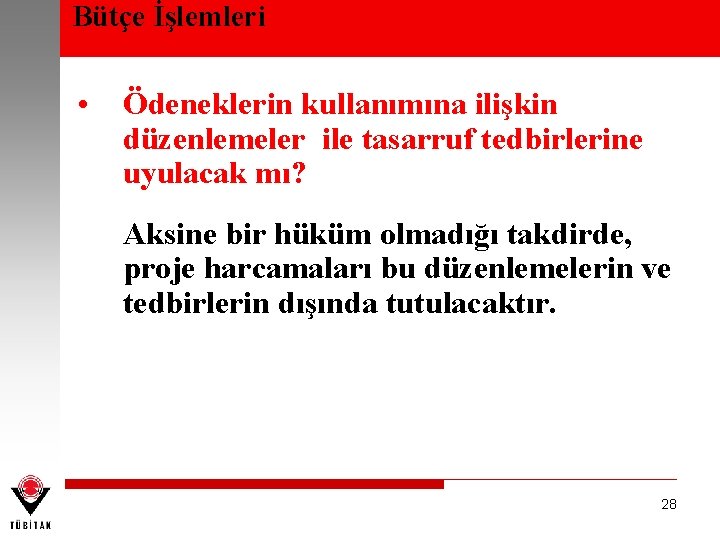 Bütçe İşlemleri

• Ödeneklerin kullanımına ilişkin düzenlemeler ile tasarruf tedbirlerine uyulacak mı?

Aksine bir hüküm olmadığı takdirde, proje harcamaları bu düzenlemelerin ve tedbirlerin dışında tutulacaktır.

TÜBİTAK

28